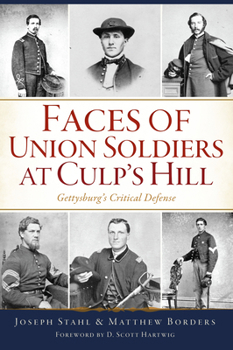 FACES OF UNION SOLDIERS AT CULP'S HILL

Gettysburg's Critical Defense

JOSEPH STAHL & MATTHEW BORDERS

FOREWORD BY D. SCOTT HARTWIG